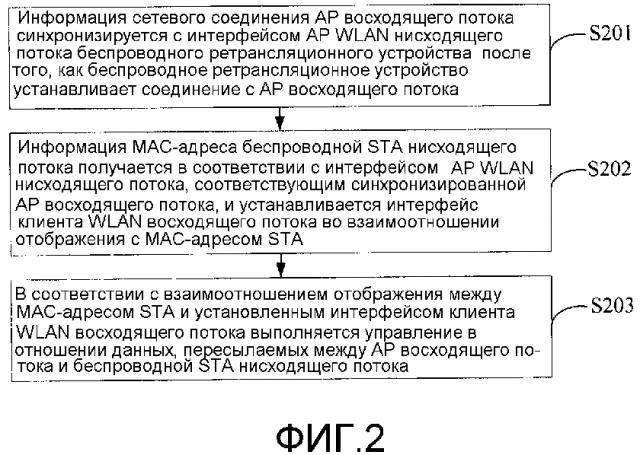 Информация сетевого соединения AP восходящего потока синхронизируется с интерфейсом AP WLAN нисходящего потока беспроводного ретрансляционного устройства после того, как беспроводное ретрансляционное устройство устанавливает соединение с AP восходящего потока

S201

Информация MAC-адреса беспроводной STA нисходящего потока получается в соответствии с интерфейсом AP WLAN нисходящего потока, соответствующим синхронизированной AP восходящего потока, и устанавливается интерфейс клиента WLAN восходящего потока во взаимоотношении отображения с MAC-адресом STA

S202

В соответствии с взаимоотношением отображения между MAC-адресом STA и установленным интерфейсом клиента WLAN восходящего потока выполняется управление в отношении данных, пересылаемых между AP восходящего потока и беспроводной STA нисходящего потока

S203

ФИГ.2